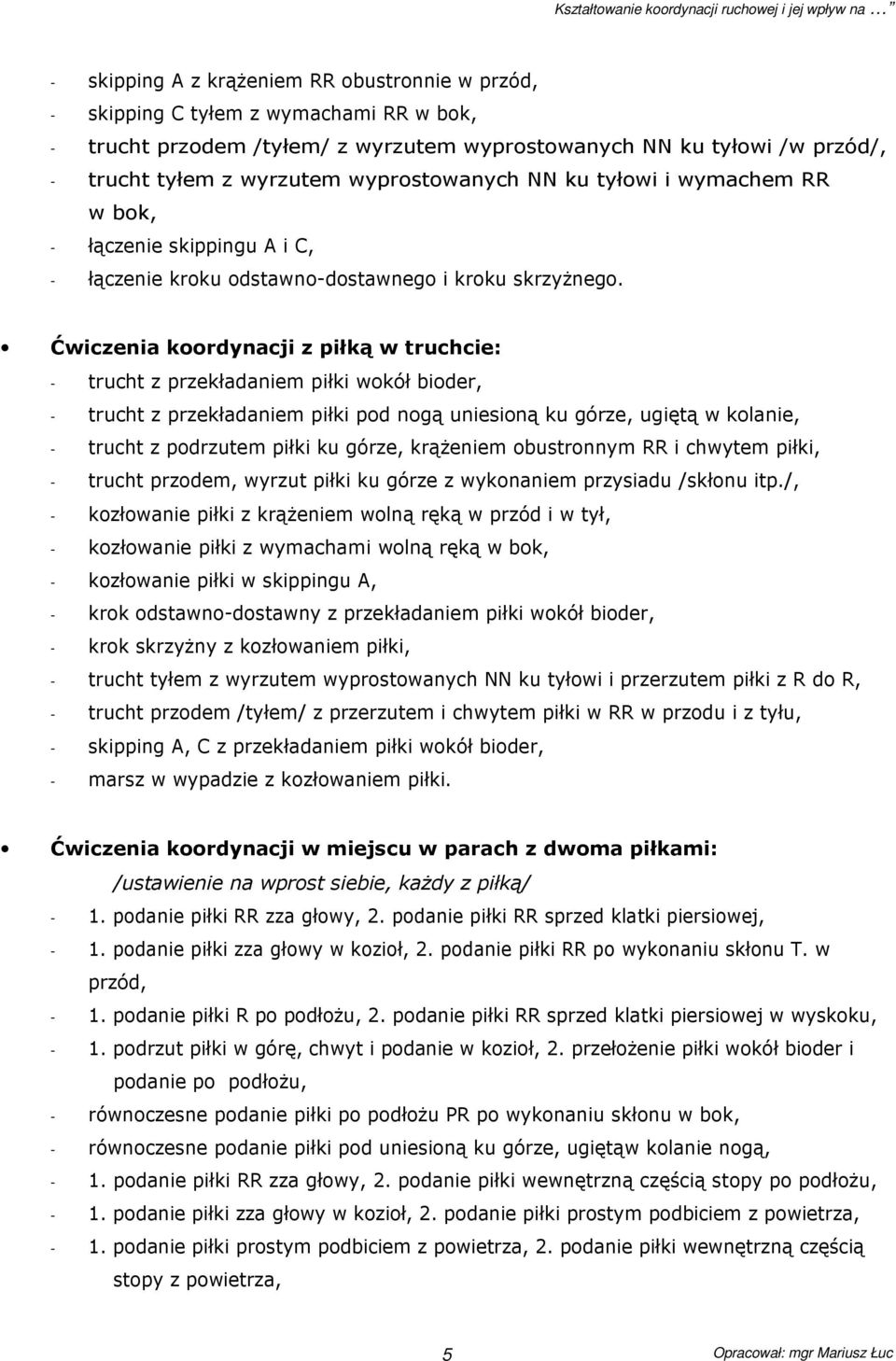 Kształtowanie koordynacji ruchowej i jej wpływ na ...

- skipping A z krążeniem RR obustronnie w przód,
- skipping C tyłem z wymachami RR w bok,
- trucht przodem /tyłem/ z wyrzutem wyprostowanych NN ku tyłowi /w przód/,
- trucht tyłem z wyrzutem wyprostowanych NN ku tyłowi i wymachem RR w bok,
- łączenie skippingu A i C,
- łączenie kroku odstawno-dostawnego i kroku skrzyżnego.

• Ćwiczenia koordynacji z piłką w truchcie:
- trucht z przekładaniem piłki wokół bioder,
- trucht z przekładaniem piłki pod nogą uniesioną ku górze, ugiętą w kolanie,
- trucht z podrzutem piłki ku górze, krążeniem obustronnym RR i chwytem piłki,
- trucht przodem, wyrzut piłki ku górze z wykonaniem przysiadu /skłonu itp./,
- kozłowanie piłki z krążeniem wolną ręką w przód i w tył,
- kozłowanie piłki z wymachami wolną ręką w bok,
- kozłowanie piłki w skippingu A,
- krok odstawno-dostawny z przekładaniem piłki wokół bioder,
- krok skrzyżny z kozłowaniem piłki,
- trucht tyłem z wyrzutem wyprostowanych NN ku tyłowi i przerzutem piłki z R do R,
- trucht przodem /tyłem/ z przerzutem i chwytem piłki w RR w przodu i z tyłu,
- skipping A, C z przekładaniem piłki wokół bioder,
- marsz w wypadzie z kozłowaniem piłki.

• Ćwiczenia koordynacji w miejscu w parach z dwoma piłkami:
/ustawienie na wprost siebie, każdy z piłką/
- 1. podanie piłki RR zza głowy, 2. podanie piłki RR sprzed klatki piersiowej,
- 1. podanie piłki zza głowy w kozioł, 2. podanie piłki RR po wykonaniu skłonu T. w przód,
- 1. podanie piłki R po podłożu, 2. podanie piłki RR sprzed klatki piersiowej w wyskoku,
- 1. podrzut piłki w górę, chwyt i podanie w kozioł, 2. przełożenie piłki wokół bioder i podanie po podłożu,
- równoczesne podanie piłki po podłożu PR po wykonaniu skłonu w bok,
- równoczesne podanie piłki pod uniesioną ku górze, ugiętąw kolanie nogą,
- 1. podanie piłki RR zza głowy, 2. podanie piłki wewnętrzną częścią stopy po podłożu,
- 1. podanie piłki zza głowy w kozioł, 2. podanie piłki prostym podbiciem z powietrza,
- 1. podanie piłki prostym podbiciem z powietrza, 2. podanie piłki wewnętrzną częścią stopy z powietrza,

5 Opracował: mgr Mariusz Łuc